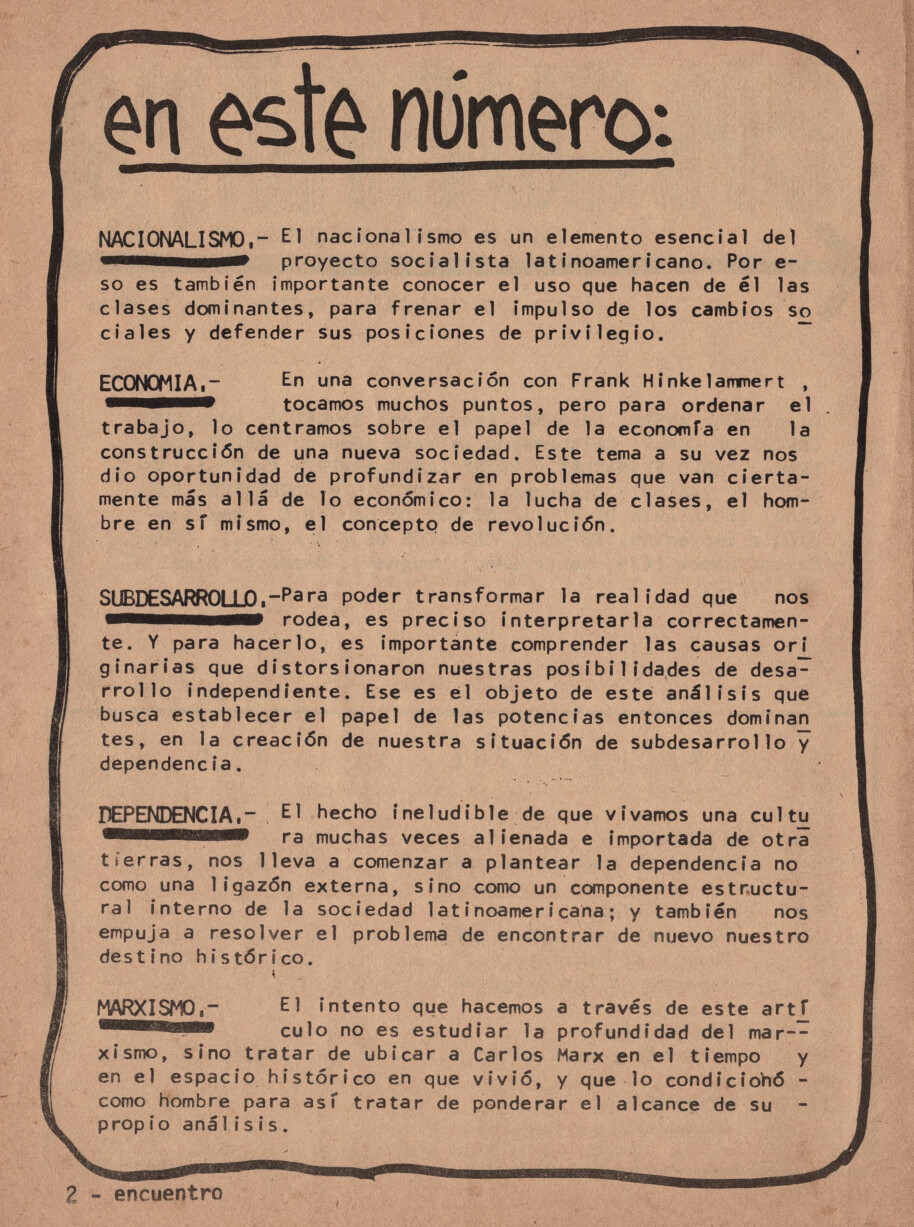 en este número:

NACIONALISMO.- El nacionalismo es un elemento esencial del proyecto socialista latinoamericano. Por eso es también importante conocer el uso que hacen de él las clases dominantes, para frenar el impulso de los cambios sociales y defender sus posiciones de privilegio.

ECONOMIA.- En una conversación con Frank Hinkelammert , tocamos muchos puntos, pero para ordenar el trabajo, lo centramos sobre el papel de la economía en la construcción de una nueva sociedad. Este tema a su vez nos dio oportunidad de profundizar en problemas que van ciertamente más allá de lo económico: la lucha de clases, el hombre en sí mismo, el concepto de revolución.

SUBDESARROLLO.-Para poder transformar la realidad que nos rodea, es preciso interpretarla correctamente. Y para hacerlo, es importante comprender las causas originarias que distorsionaron nuestras posibilidades de desarrollo independiente. Ese es el objeto de este análisis que busca establecer el papel de las potencias entonces dominantes, en la creación de nuestra situación de subdesarrollo y dependencia.

DEPENDENCIA.- El hecho ineludible de que vivamos una cultura muchas veces alienada e importada de otra tierras, nos lleva a comenzar a plantear la dependencia no como una ligazón externa, sino como un componente estructural interno de la sociedad latinoamericana; y también nos empuja a resolver el problema de encontrar de nuevo nuestro destino histórico.

MARXISMO.- El intento que hacemos a través de este artículo no es estudiar la profundidad del marxismo, sino tratar de ubicar a Carlos Marx en el tiempo y en el espacio histórico en que vivió, y que lo condicionó - como hombre para así tratar de ponderar el alcance de su - propio análisis.

2 - encuentro